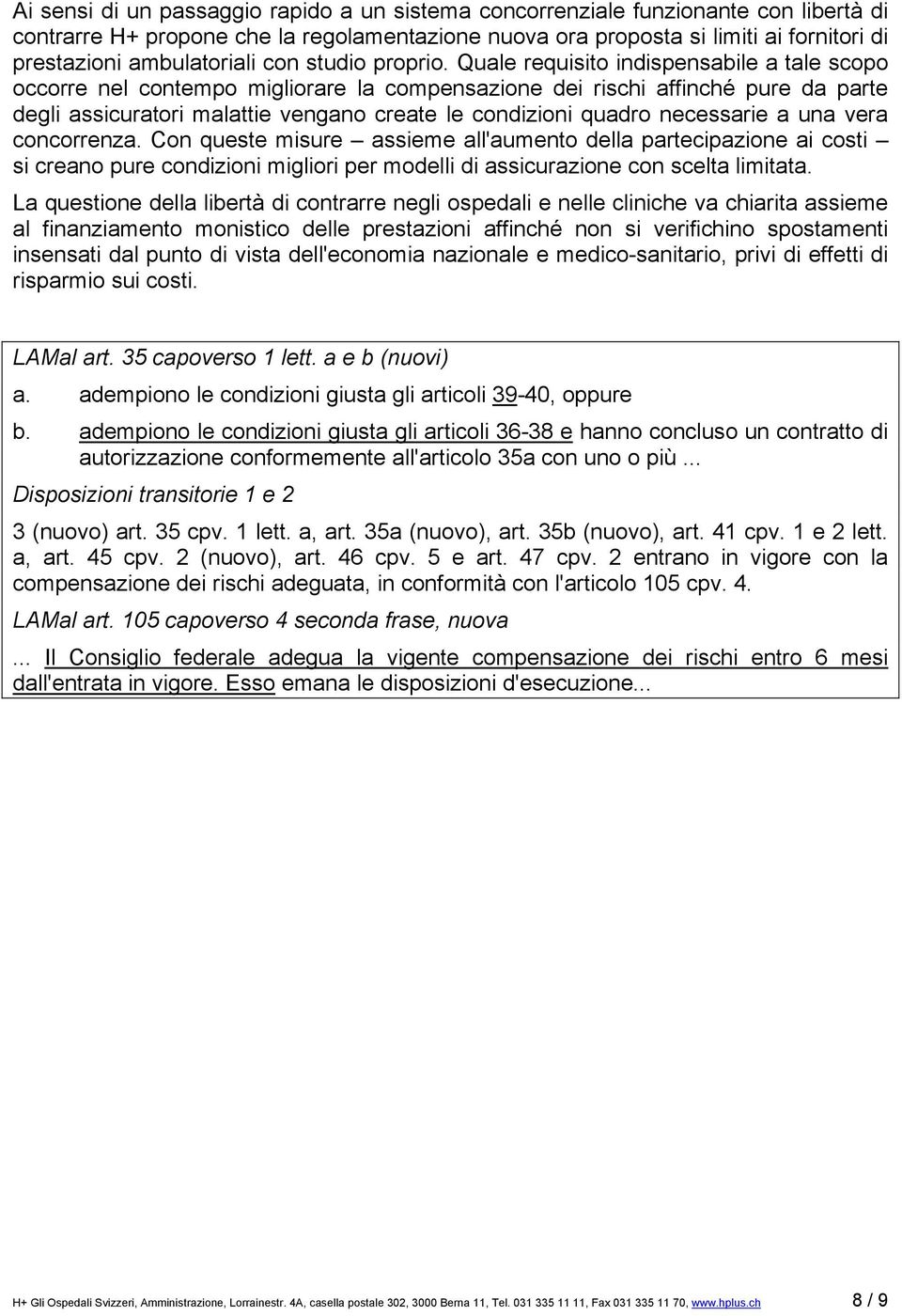 Ai sensi di un passaggio rapido a un sistema concorrenziale funzionante con libertà di contrarre H+ propone che la regolamentazione nuova ora proposta si limiti ai fornitori di prestazioni ambulatoriali con studio proprio. Quale requisito indispensabile a tale scopo occorre nel contempo migliorare la compensazione dei rischi affinché pure da parte degli assicuratori malattie vengano create le condizioni quadro necessarie a una vera concorrenza. Con queste misure – assieme all'aumento della partecipazione ai costi – si creano pure condizioni migliori per modelli di assicurazione con scelta limitata.

La questione della libertà di contrarre negli ospedali e nelle cliniche va chiarita assieme al finanziamento monistico delle prestazioni affinché non si verifichino spostamenti insensati dal punto di vista dell'economia nazionale e medico-sanitario, privi di effetti di risparmio sui costi.

LAMal art. 35 capoverso 1 lett. a e b (nuovi)

a. adempiono le condizioni giusta gli articoli 39-40, oppure

b. adempiono le condizioni giusta gli articoli 36-38 e hanno concluso un contratto di autorizzazione conformemente all'articolo 35a con uno o più ...

Disposizioni transitorie 1 e 2

3 (nuovo) art. 35 cpv. 1 lett. a, art. 35a (nuovo), art. 35b (nuovo), art. 41 cpv. 1 e 2 lett. a, art. 45 cpv. 2 (nuovo), art. 46 cpv. 5 e art. 47 cpv. 2 entrano in vigore con la compensazione dei rischi adeguata, in conformità con l'articolo 105 cpv. 4.

LAMal art. 105 capoverso 4 seconda frase, nuova

... Il Consiglio federale adegua la vigente compensazione dei rischi entro 6 mesi dall'entrata in vigore. Esso emana le disposizioni d'esecuzione...

H+ Gli Ospedali Svizzeri, Amministrazione, Lorrainestr. 4A, casella postale 302, 3000 Berna 11, Tel. 031 335 11 11, Fax 031 335 11 70, www.hplus.ch 8 / 9